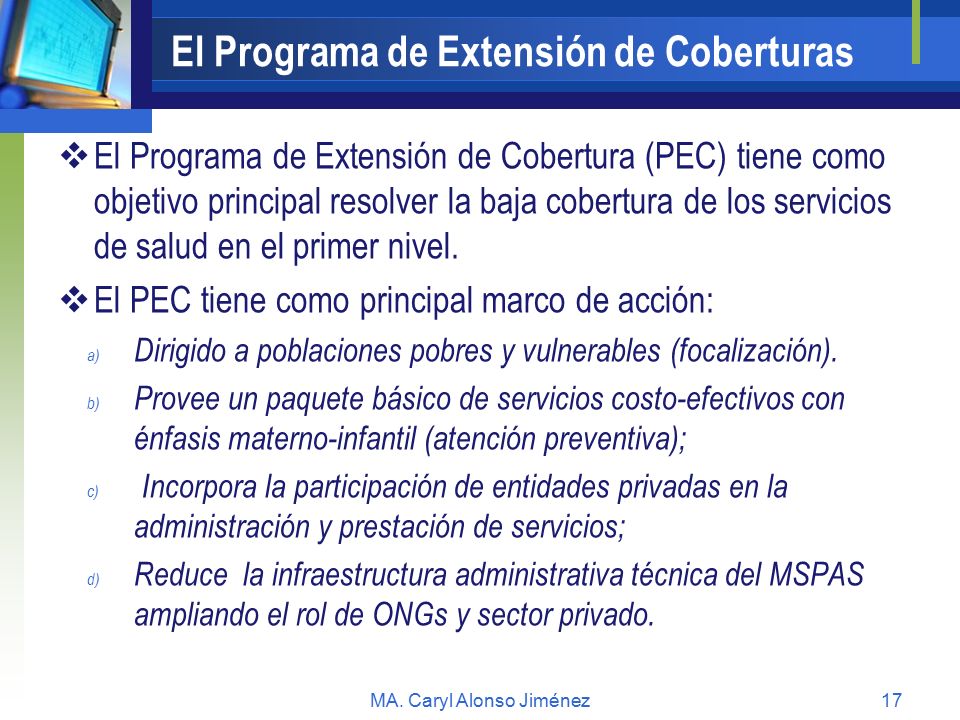 El Programa de Extensión de Coberturas

❖ El Programa de Extensión de Cobertura (PEC) tiene como objetivo principal resolver la baja cobertura de los servicios de salud en el primer nivel.

❖ El PEC tiene como principal marco de acción:

a) Dirigido a poblaciones pobres y vulnerables (focalización).

b) Provee un paquete básico de servicios costo-efectivos con énfasis materno-infantil (atención preventiva);

c) Incorpora la participación de entidades privadas en la administración y prestación de servicios;

d) Reduce la infraestructura administrativa técnica del MSPAS ampliando el rol de ONGs y sector privado.

MA. Caryl Alonso Jiménez

17